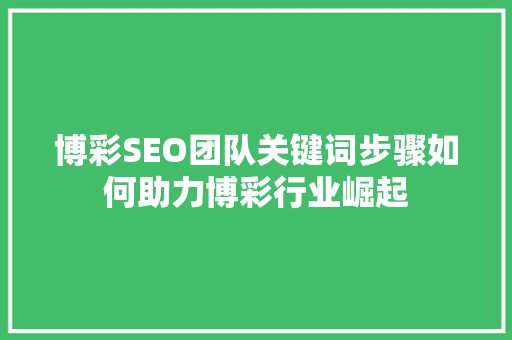 博彩SEO团队关键词步骤如何助力博彩行业崛起